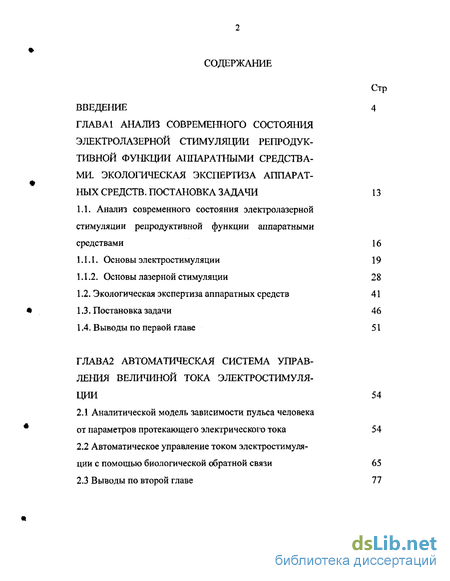 2

СОДЕРЖАНИЕ

Стр

ВВЕДЕНИЕ 4

ГЛАВА1 АНАЛИЗ СОВРЕМЕННОГО СОСТОЯНИЯ ЭЛЕКТРОЛАЗЕРНОЙ СТИМУЛЯЦИИ РЕПРОДУКТИВНОЙ ФУНКЦИИ АППАРАТНЫМИ СРЕДСТВАМИ. ЭКОЛОГИЧЕСКАЯ ЭКСПЕРТИЗА АППАРАТНЫХ СРЕДСТВ. ПОСТАНОВКА ЗАДАЧИ 13

1.1. Анализ современного состояния электролазерной стимуляции репродуктивной функции аппаратными средствами 16

1.1.1. Основы электростимуляции 19

1.1.2. Основы лазерной стимуляции 28

1.2. Экологическая экспертиза аппаратных средств 41

1.3. Постановка задачи 46

1.4. Выводы по первой главе 51

ГЛАВА2 АВТОМАТИЧЕСКАЯ СИСТЕМА УПРАВЛЕНИЯ ВЕЛИЧИНОЙ ТОКА ЭЛЕКТРОСТИМУЛЯЦИИ 54

2.1 Аналитической модель зависимости пульса человека от параметров протекающего электрического тока 54

2.2 Автоматическое управление током электростимуляции с помощью биологической обратной связи 65

2.3 Выводы по второй главе 77

dsLib.net
библиотека диссертаций